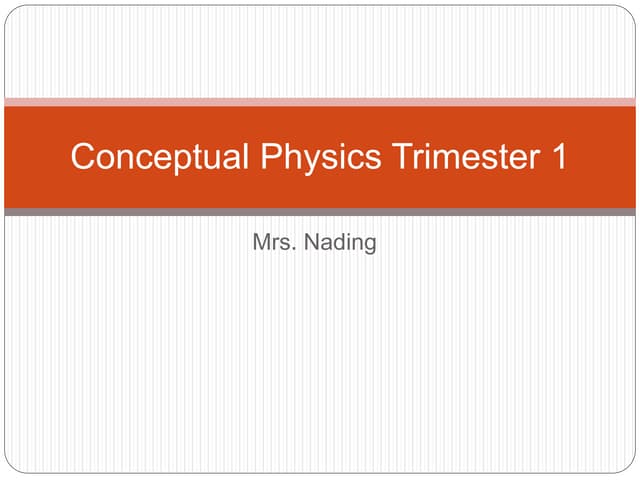 Conceptual Physics Trimester 1

Mrs. Nading